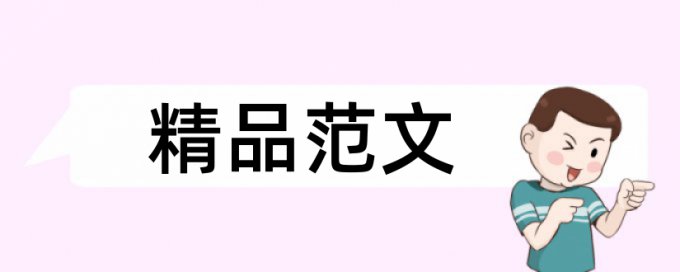 精品范文